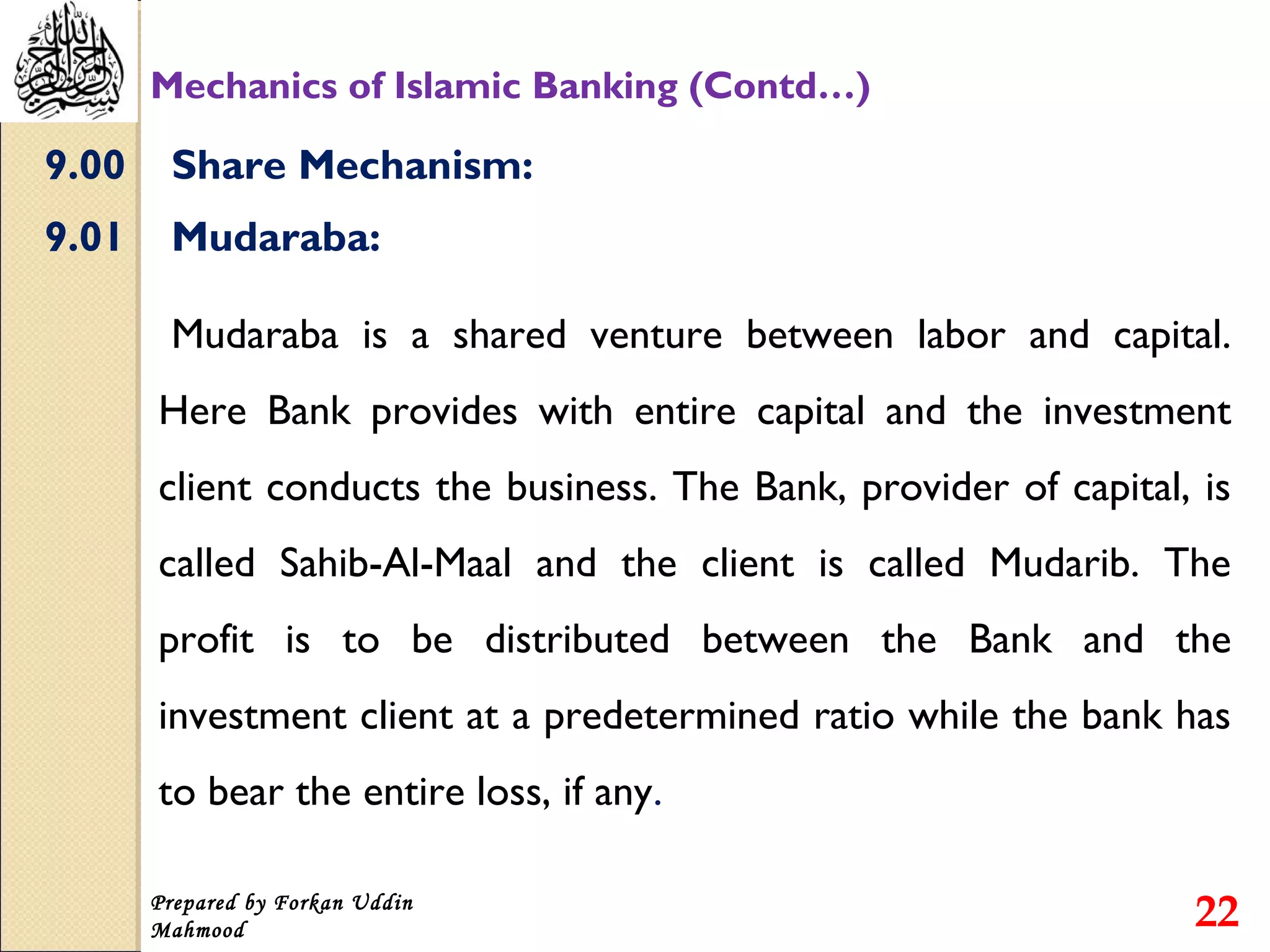 بسم الله الرحمن الرحيم

Mechanics of Islamic Banking (Contd…)

9.00 Share Mechanism:

9.01 Mudaraba:

Mudaraba is a shared venture between labor and capital. Here Bank provides with entire capital and the investment client conducts the business. The Bank, provider of capital, is called Sahib-Al-Maal and the client is called Mudarib. The profit is to be distributed between the Bank and the investment client at a predetermined ratio while the bank has to bear the entire loss, if any.

Prepared by Forkan Uddin Mahmood

22